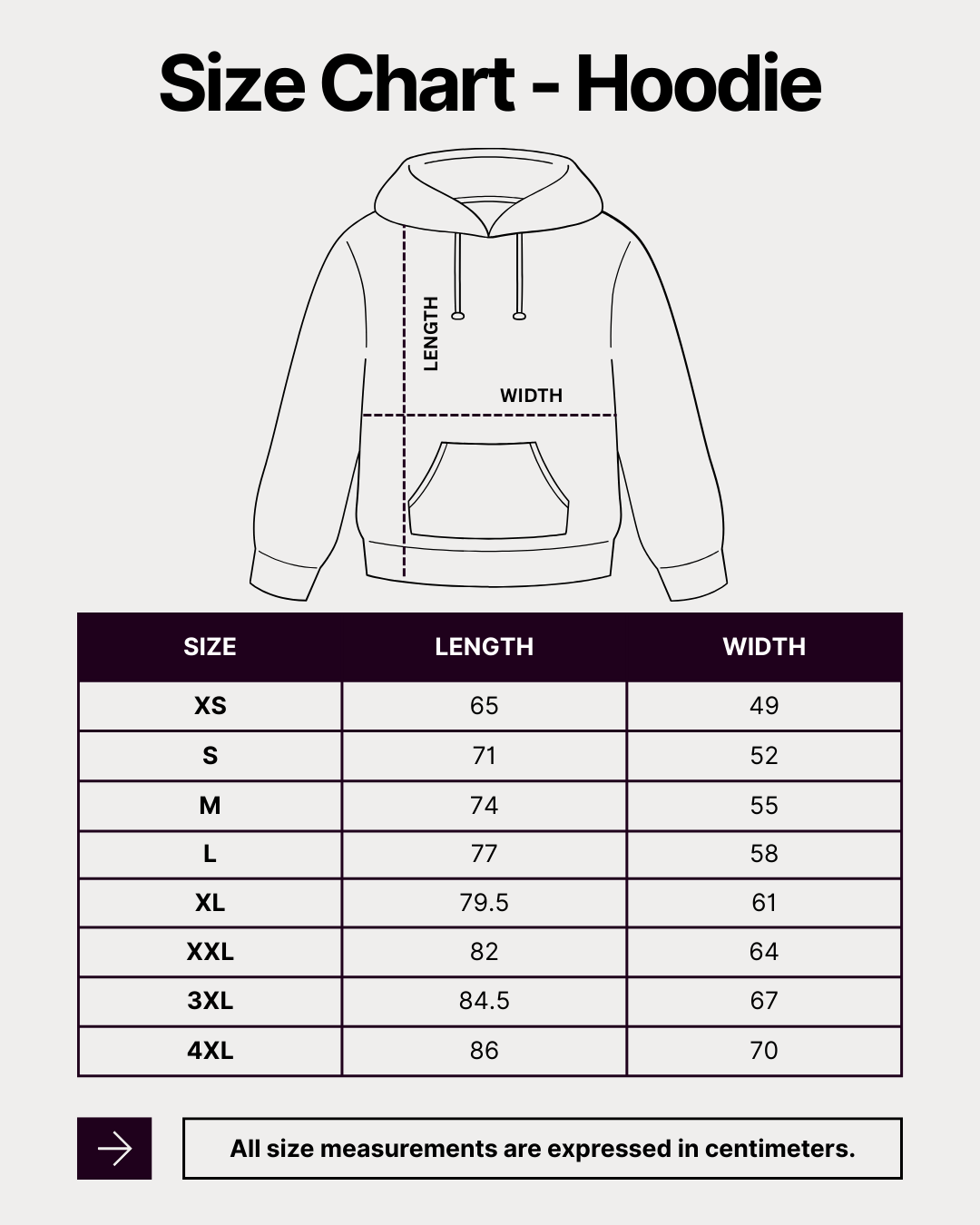 Size Chart - Hoodie

LENGTH

WIDTH

| SIZE | LENGTH | WIDTH |
|---|---|---|
| XS | 65 | 49 |
| S | 71 | 52 |
| M | 74 | 55 |
| L | 77 | 58 |
| XL | 79.5 | 61 |
| XXL | 82 | 64 |
| 3XL | 84.5 | 67 |
| 4XL | 86 | 70 |

All size measurements are expressed in centimeters.